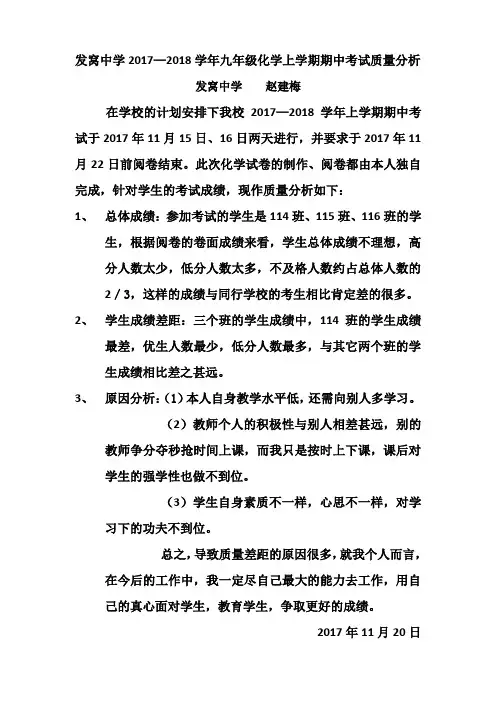 发窝中学 2017—2018 学年九年级化学上学期期中考试质量分析

发窝中学　　赵建梅

在学校的计划安排下我校 2017—2018 学年上学期期中考试于 2017 年 11 月 15 日、16 日两天进行，并要求于 2017 年 11 月 22 日前阅卷结束。此次化学试卷的制作、阅卷都由本人独自完成，针对学生的考试成绩，现作质量分析如下：

1、　总体成绩：参加考试的学生是 114 班、115 班、116 班的学生，根据阅卷的卷面成绩来看，学生总体成绩不理想，高分人数太少，低分人数太多，不及格人数约占总体人数的 2 / 3，这样的成绩与同行学校的考生相比肯定差的很多。

2、　学生成绩差距：三个班的学生成绩中，114 班的学生成绩最差，优生人数最少，低分人数最多，与其它两个班的学生成绩相比差之甚远。

3、　原因分析：（1）本人自身教学水平低，还需向别人多学习。

（2）教师个人的积极性与别人相差甚远，别的教师争分夺秒抢时间上课，而我只是按时上下课，课后对学生的强学性也做不到位。

（3）学生自身素质不一样，心思不一样，对学习下的功夫不到位。

总之，导致质量差距的原因很多，就我个人而言，在今后的工作中，我一定尽自己最大的能力去工作，用自己的真心面对学生，教育学生，争取更好的成绩。

2017 年 11 月 20 日